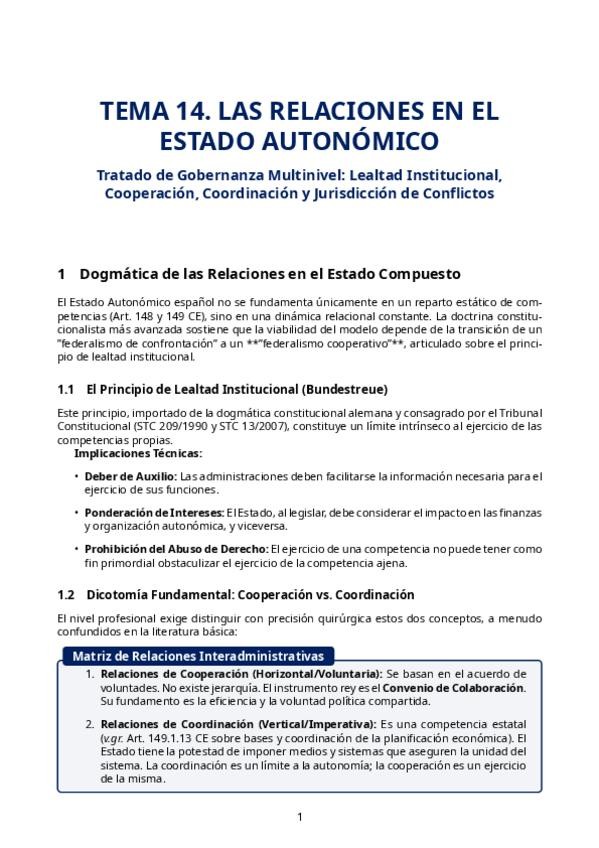 TEMA 14. LAS RELACIONES EN EL ESTADO AUTONÓMICO

Tratado de Gobernanza Multinivel: Lealtad Institucional, Cooperación, Coordinación y Jurisdicción de Conflictos

1 Dogmática de las Relaciones en el Estado Compuesto

El Estado Autonómico español no se fundamenta únicamente en un reparto estático de competencias (Art. 148 y 149 CE), sino en una dinámica relacional constante. La doctrina constitucionalista más avanzada sostiene que la viabilidad del modelo depende de la transición de un "federalismo de confrontación" a un **"federalismo cooperativo"**, articulado sobre el principio de lealtad institucional.

1.1 El Principio de Lealtad Institucional (Bundestreue)

Este principio, importado de la dogmática constitucional alemana y consagrado por el Tribunal Constitucional (STC 209/1990 y STC 13/2007), constituye un límite intrínseco al ejercicio de las competencias propias.
Implicaciones Técnicas:

• Deber de Auxilio: Las administraciones deben facilitarse la información necesaria para el ejercicio de sus funciones.

• Ponderación de Intereses: El Estado, al legislar, debe considerar el impacto en las finanzas y organización autonómica, y viceversa.

• Prohibición del Abuso de Derecho: El ejercicio de una competencia no puede tener como fin primordial obstaculizar el ejercicio de la competencia ajena.

1.2 Dicotomía Fundamental: Cooperación vs. Coordinación

El nivel profesional exige distinguir con precisión quirúrgica estos dos conceptos, a menudo confundidos en la literatura básica:

Matriz de Relaciones Interadministrativas

1. Relaciones de Cooperación (Horizontal/Voluntaria): Se basan en el acuerdo de voluntades. No existe jerarquía. El instrumento rey es el Convenio de Colaboración. Su fundamento es la eficiencia y la voluntad política compartida.

2. Relaciones de Coordinación (Vertical/Imperativa): Es una competencia estatal (v.gr. Art. 149.1.13 CE sobre bases y coordinación de la planificación económica). El Estado tiene la potestad de imponer medios y sistemas que aseguren la unidad del sistema. La coordinación es un límite a la autonomía; la cooperación es un ejercicio de la misma.

1